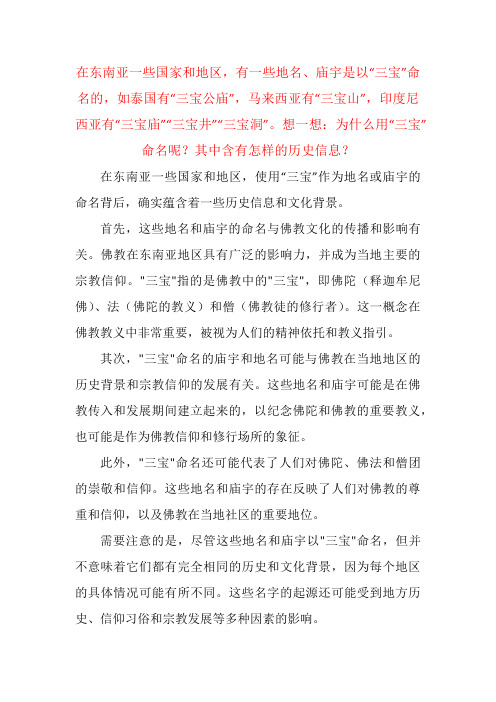 在东南亚一些国家和地区，有一些地名、庙宇是以“三宝”命名的，如泰国有“三宝公庙”，马来西亚有“三宝山”，印度尼西亚有“三宝庙”“三宝井”“三宝洞”。想一想：为什么用“三宝”命名呢？其中含有怎样的历史信息？

在东南亚一些国家和地区，使用“三宝”作为地名或庙宇的命名背后，确实蕴含着一些历史信息和文化背景。

首先，这些地名和庙宇的命名与佛教文化的传播和影响有关。佛教在东南亚地区具有广泛的影响力，并成为当地主要的宗教信仰。"三宝"指的是佛教中的"三宝"，即佛陀（释迦牟尼佛）、法（佛陀的教义）和僧（佛教徒的修行者）。这一概念在佛教教义中非常重要，被视为人们的精神依托和教义指引。

其次，"三宝"命名的庙宇和地名可能与佛教在当地地区的历史背景和宗教信仰的发展有关。这些地名和庙宇可能是在佛教传入和发展期间建立起来的，以纪念佛陀和佛教的重要教义，也可能是作为佛教信仰和修行场所的象征。

此外，"三宝"命名还可能代表了人们对佛陀、佛法和僧团的崇敬和信仰。这些地名和庙宇的存在反映了人们对佛教的尊重和信仰，以及佛教在当地社区的重要地位。

需要注意的是，尽管这些地名和庙宇以"三宝"命名，但并不意味着它们都有完全相同的历史和文化背景，因为每个地区的具体情况可能有所不同。这些名字的起源还可能受到地方历史、信仰习俗和宗教发展等多种因素的影响。